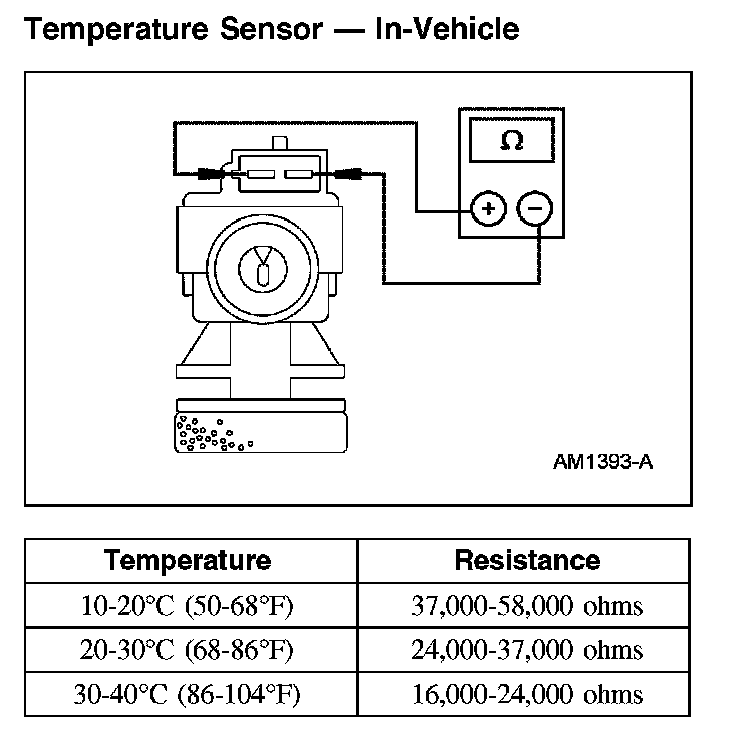 Temperature Sensor — In-Vehicle

Ω

+

−

AM1393-A

| Temperature | Resistance |
|---|---|
| 10-20°C (50-68°F) | 37,000-58,000 ohms |
| 20-30°C (68-86°F) | 24,000-37,000 ohms |
| 30-40°C (86-104°F) | 16,000-24,000 ohms |